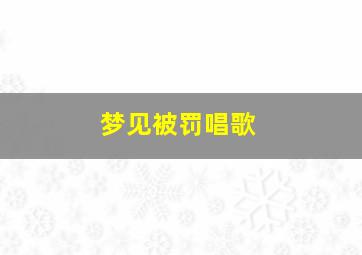 梦见被罚唱歌